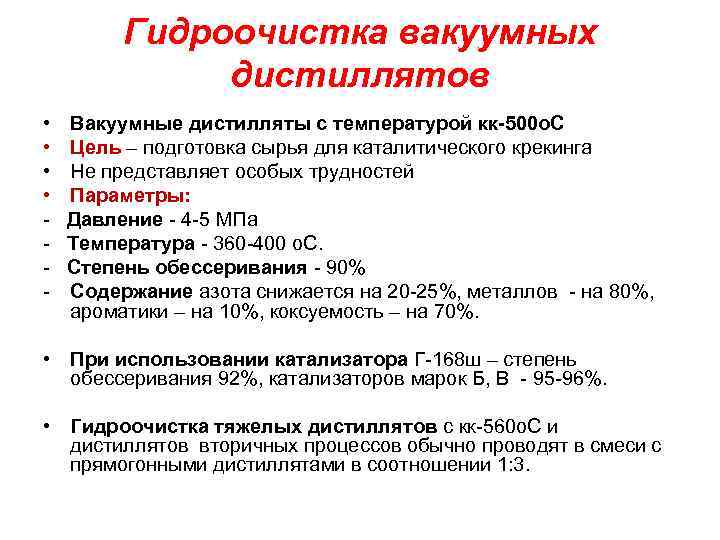 Гидроочистка вакуумных дистиллятов

• Вакуумные дистилляты с температурой кк-500оС
• Цель – подготовка сырья для каталитического крекинга
• Не представляет особых трудностей
• Параметры:
- Давление - 4-5 МПа
- Температура - 360-400 оС.
- Степень обессеривания - 90%
- Содержание азота снижается на 20-25%, металлов - на 80%, ароматики – на 10%, коксуемость – на 70%.

• При использовании катализатора Г-168ш – степень обессеривания 92%, катализаторов марок Б, В - 95-96%.

• Гидроочистка тяжелых дистиллятов с кк-560оС и дистиллятов вторичных процессов обычно проводят в смеси с прямогонными дистиллятами в соотношении 1:3.